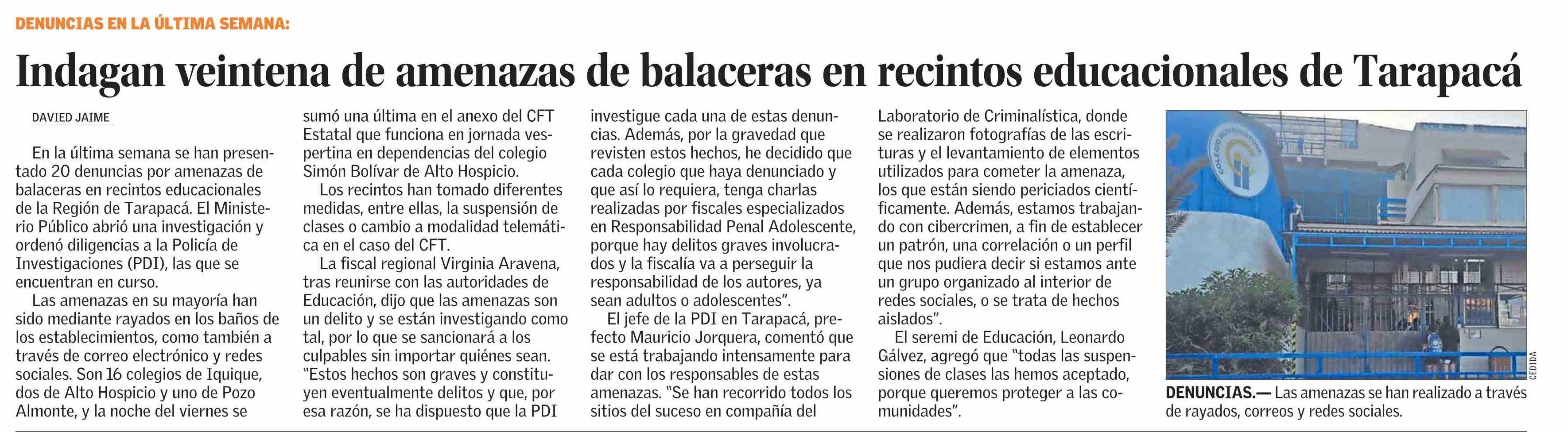 DENUNCIAS EN LA ÚLTIMA SEMANA:

Indagan veintena de amenazas de balaceras en recintos educacionales de Tarapacá

DAVIED JAIME

En la última semana se han presentado 20 denuncias por amenazas de balaceras en recintos educacionales de la Región de Tarapacá. El Ministerio Público abrió una investigación y ordenó diligencias a la Policía de Investigaciones (PDI), las que se encuentran en curso.

Las amenazas en su mayoría han sido mediante rayados en los baños de los establecimientos, como también a través de correo electrónico y redes sociales. Son 16 colegios de Iquique, dos de Alto Hospicio y uno de Pozo Almonte, y la noche del viernes se sumó una última en el anexo del CFT Estatal que funciona en jornada vespertina en dependencias del colegio Simón Bolívar de Alto Hospicio.

Los recintos han tomado diferentes medidas, entre ellas, la suspensión de clases o cambio a modalidad telemática en el caso del CFT.

La fiscal regional Virginia Aravena, tras reunirse con las autoridades de Educación, dijo que las amenazas son un delito y se están investigando como tal, por lo que se sancionará a los culpables sin importar quiénes sean. "Estos hechos son graves y constituyen eventualmente delitos y que, por esa razón, se ha dispuesto que la PDI investigue cada una de estas denuncias. Además, por la gravedad que revisten estos hechos, he decidido que cada colegio que haya denunciado y que así lo requiera, tenga charlas realizadas por fiscales especializados en Responsabilidad Penal Adolescente, porque hay delitos graves involucrados y la fiscalía va a perseguir la responsabilidad de los autores, ya sean adultos o adolescentes".

El jefe de la PDI en Tarapacá, prefecto Mauricio Jorquera, comentó que se está trabajando intensamente para dar con los responsables de estas amenazas. "Se han recorrido todos los sitios del suceso en compañía del Laboratorio de Criminalística, donde se realizaron fotografías de las escrituras y el levantamiento de elementos utilizados para cometer la amenaza, los que están siendo periciados científicamente. Además, estamos trabajando con cibercrimen, a fin de establecer un patrón, una correlación o un perfil que nos pudiera decir si estamos ante un grupo organizado al interior de redes sociales, o se trata de hechos aislados".

El seremi de Educación, Leonardo Gálvez, agregó que "todas las suspensiones de clases las hemos aceptado, porque queremos proteger a las comunidades".

CEDIDA

DENUNCIAS.— Las amenazas se han realizado a través de rayados, correos y redes sociales.